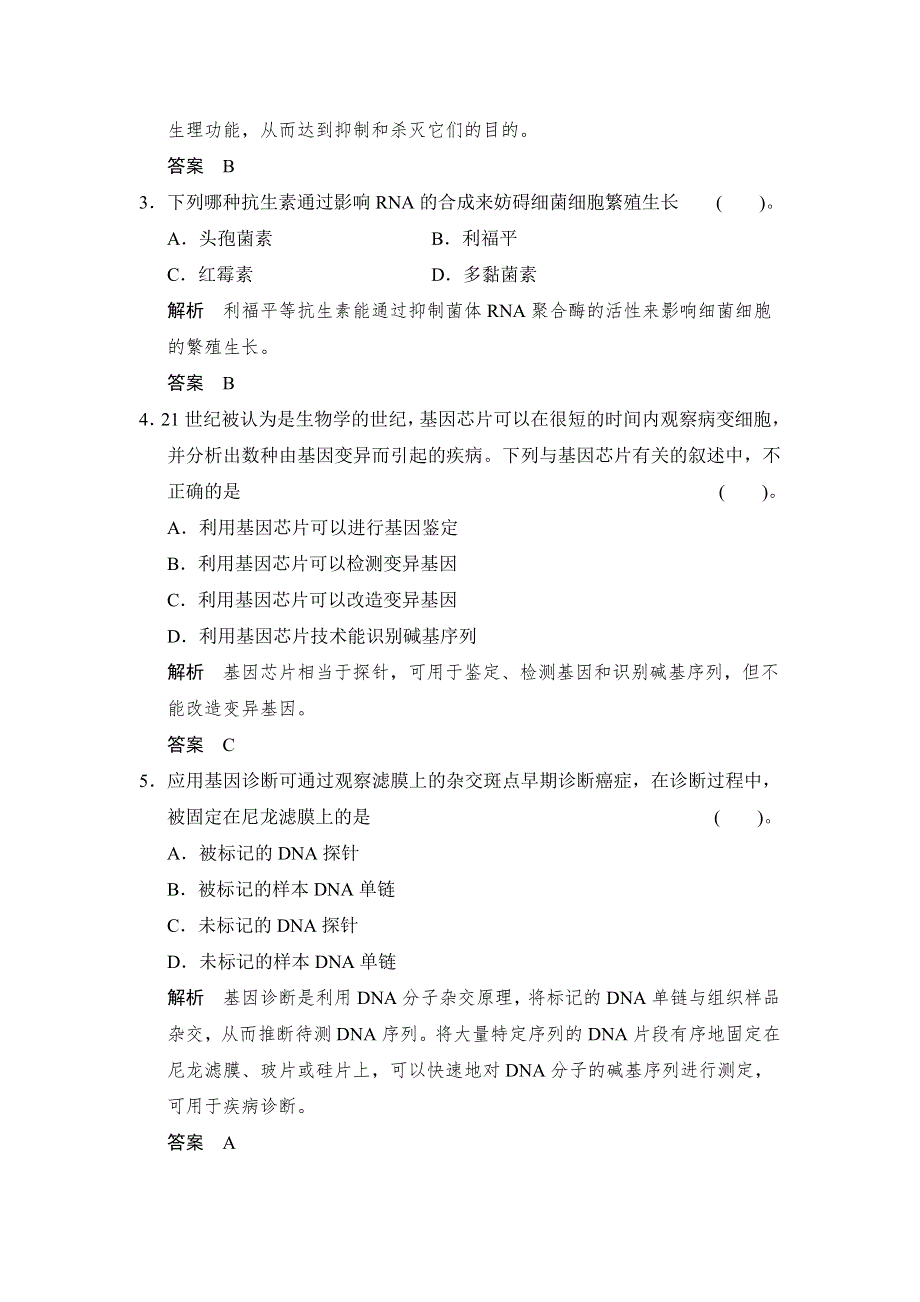 生理功能，从而达到抑制和杀灭它们的目的。

答案　B

3．下列哪种抗生素通过影响 RNA 的合成来妨碍细菌细胞繁殖生长　(　　)。

A．头孢菌素　　B．利福平

C．红霉素　　D．多黏菌素

解析　利福平等抗生素能通过抑制菌体 RNA 聚合酶的活性来影响细菌细胞的繁殖生长。

答案　B

4．21 世纪被认为是生物学的世纪，基因芯片可以在很短的时间内观察病变细胞，并分析出数种由基因变异而引起的疾病。下列与基因芯片有关的叙述中，不正确的是　(　　)。

A．利用基因芯片可以进行基因鉴定

B．利用基因芯片可以检测变异基因

C．利用基因芯片可以改造变异基因

D．利用基因芯片技术能识别碱基序列

解析　基因芯片相当于探针，可用于鉴定、检测基因和识别碱基序列，但不能改造变异基因。

答案　C

5．应用基因诊断可通过观察滤膜上的杂交斑点早期诊断癌症，在诊断过程中，被固定在尼龙滤膜上的是　(　　)。

A．被标记的 DNA 探针

B．被标记的样本 DNA 单链

C．未标记的 DNA 探针

D．未标记的样本 DNA 单链

解析　基因诊断是利用 DNA 分子杂交原理，将标记的 DNA 单链与组织样品杂交，从而推断待测 DNA 序列。将大量特定序列的 DNA 片段有序地固定在尼龙滤膜、玻片或硅片上，可以快速地对 DNA 分子的碱基序列进行测定，可用于疾病诊断。

答案　A